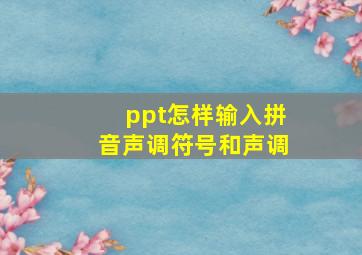 ppt怎样输入拼音声调符号和声调